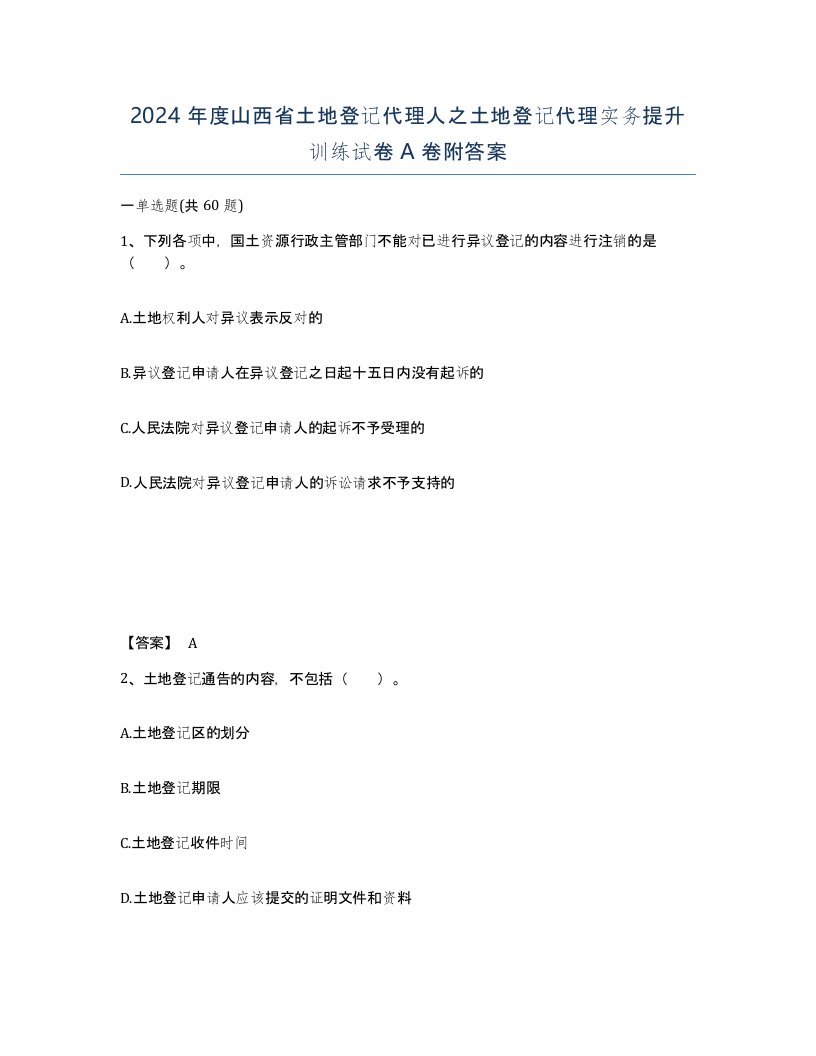 2024 年度山西省土地登记代理人之土地登记代理实务提升训练试卷 A 卷附答案

一单选题(共 60 题)

1、下列各项中，国土资源行政主管部门不能对已进行异议登记的内容进行注销的是（　　）。

A.土地权利人对异议表示反对的

B.异议登记申请人在异议登记之日起十五日内没有起诉的

C.人民法院对异议登记申请人的起诉不予受理的

D.人民法院对异议登记申请人的诉讼请求不予支持的

【答案】 A

2、土地登记通告的内容，不包括（　　）。

A.土地登记区的划分

B.土地登记期限

C.土地登记收件时间

D.土地登记申请人应该提交的证明文件和资料